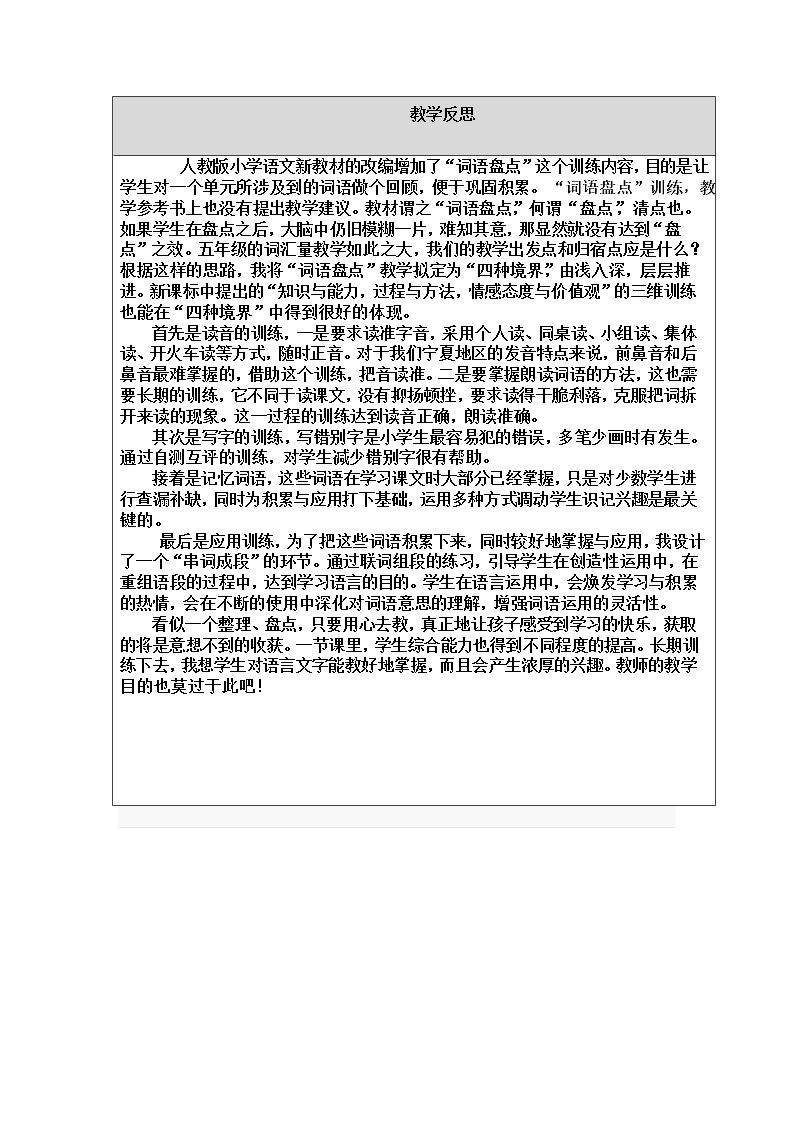 教学反思

人教版小学语文新教材的改编增加了“词语盘点”这个训练内容，目的是让学生对一个单元所涉及到的词语做个回顾，便于巩固积累。“词语盘点”训练，教学参考书上也没有提出教学建议。教材谓之“词语盘点”，何谓“盘点”，清点也。如果学生在盘点之后，大脑中仍旧模糊一片，难知其意，那显然就没有达到“盘点”之效。五年级的词汇量教学如此之大，我们的教学出发点和归宿点应是什么？根据这样的思路，我将“词语盘点”教学拟定为“四种境界”，由浅入深，层层推进。新课标中提出的“知识与能力，过程与方法，情感态度与价值观”的三维训练也能在“四种境界”中得到很好的体现。

首先是读音的训练，一是要求读准字音，采用个人读、同桌读、小组读、集体读、开火车读等方式，随时正音。对于我们宁夏地区的发音特点来说，前鼻音和后鼻音最难掌握的，借助这个训练，把音读准。二是要掌握朗读词语的方法，这也需要长期的训练，它不同于读课文，没有抑扬顿挫，要求读得干脆利落，克服把词拆开来读的现象。这一过程的训练达到读音正确，朗读准确。

其次是写字的训练，写错别字是小学生最容易犯的错误，多笔少画时有发生。通过自测互评的训练，对学生减少错别字很有帮助。

接着是记忆词语，这些词语在学习课文时大部分已经掌握，只是对少数学生进行查漏补缺，同时为积累与应用打下基础，运用多种方式调动学生识记兴趣是最关键的。

最后是应用训练，为了把这些词语积累下来，同时较好地掌握与应用，我设计了一个“串词成段”的环节。通过联词组段的练习，引导学生在创造性运用中，在重组语段的过程中，达到学习语言的目的。学生在语言运用中，会焕发学习与积累的热情，会在不断的使用中深化对词语意思的理解，增强词语运用的灵活性。

看似一个整理、盘点，只要用心去教，真正地让孩子感受到学习的快乐，获取的将是意想不到的收获。一节课里，学生综合能力也得到不同程度的提高。长期训练下去，我想学生对语言文字能教好地掌握，而且会产生浓厚的兴趣。教师的教学目的也莫过于此吧！